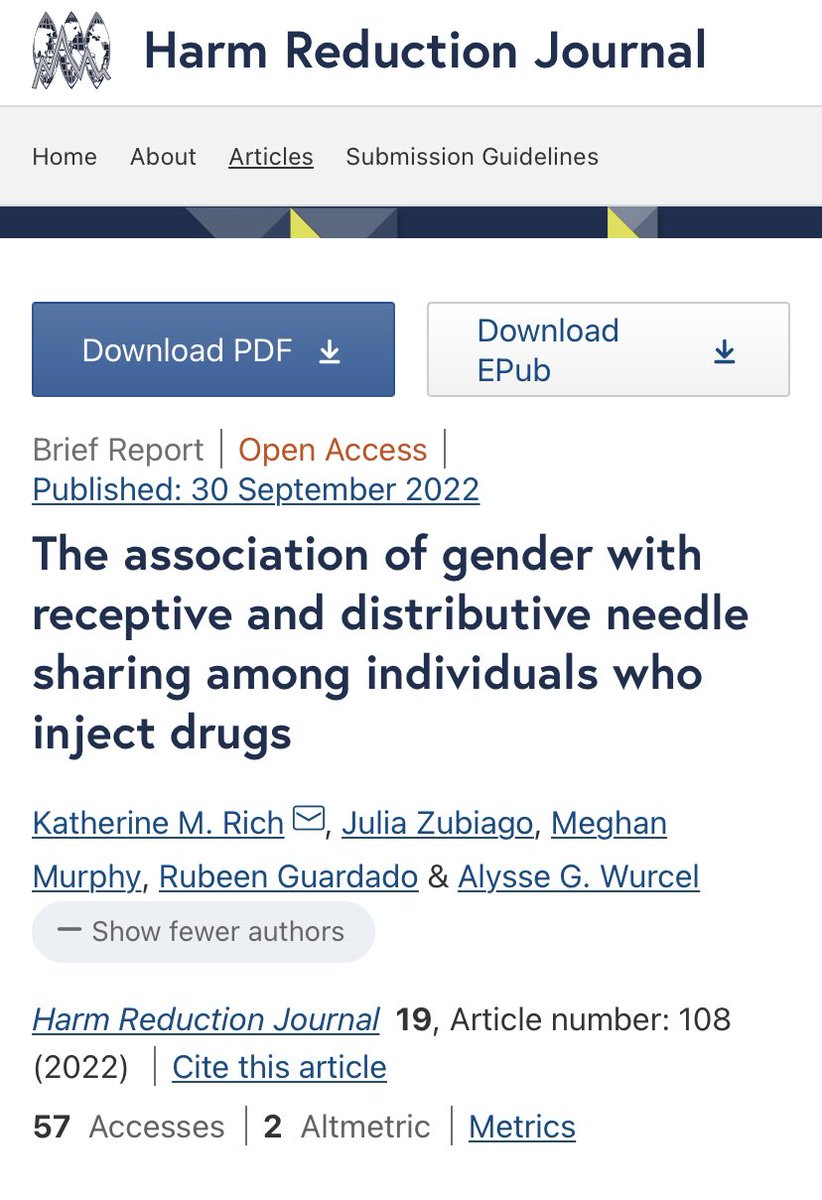 Harm Reduction Journal

Home About Articles Submission Guidelines

Download PDF

Download EPub

Brief Report | Open Access | Published: 30 September 2022

The association of gender with receptive and distributive needle sharing among individuals who inject drugs

Katherine M. Rich, Julia Zubiago, Meghan Murphy, Rubeen Guardado & Alysse G. Wurcel

— Show fewer authors

Harm Reduction Journal 19, Article number: 108 (2022) | Cite this article

57 Accesses | 2 Altmetric | Metrics